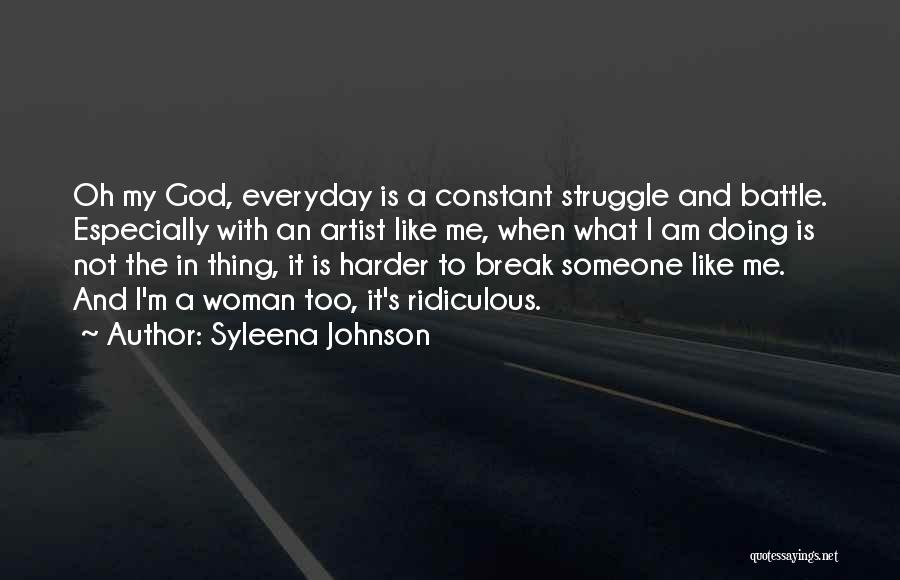 Oh my God, everyday is a constant struggle and battle. Especially with an artist like me, when what I am doing is not the in thing, it is harder to break someone like me. And I'm a woman too, it's ridiculous.
~ Author: Syleena Johnson

quotessayings.net